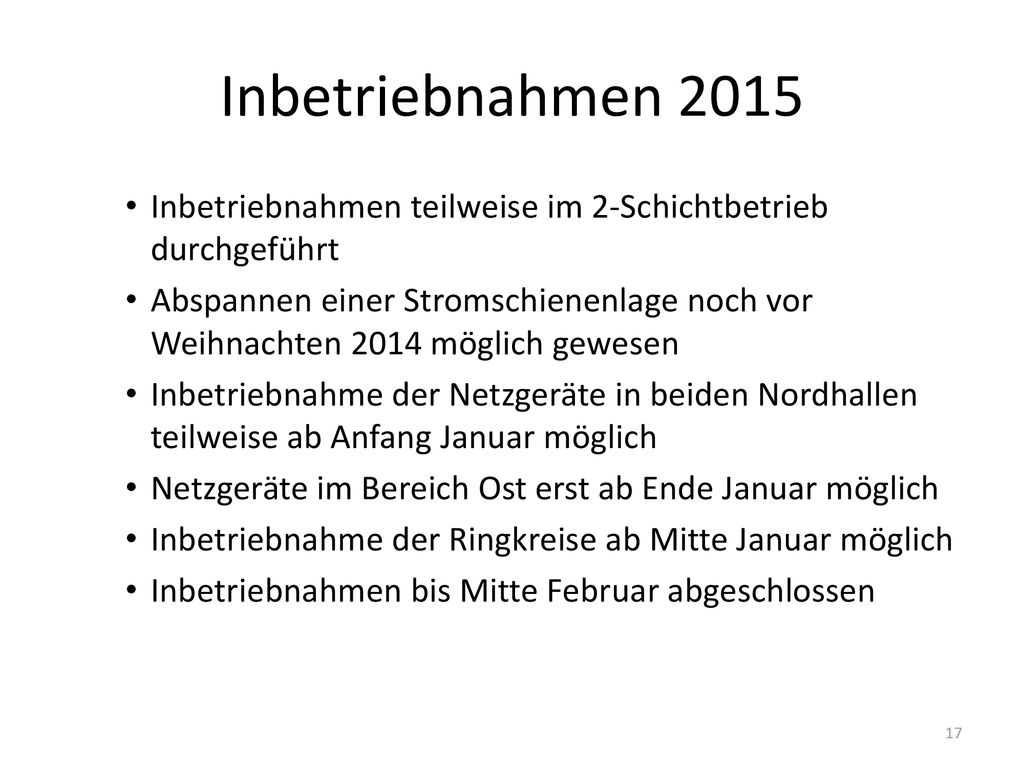 Inbetriebnahmen 2015

• Inbetriebnahmen teilweise im 2-Schichtbetrieb durchgeführt
• Abspannen einer Stromschienenlage noch vor Weihnachten 2014 möglich gewesen
• Inbetriebnahme der Netzgeräte in beiden Nordhallen teilweise ab Anfang Januar möglich
• Netzgeräte im Bereich Ost erst ab Ende Januar möglich
• Inbetriebnahme der Ringkreise ab Mitte Januar möglich
• Inbetriebnahmen bis Mitte Februar abgeschlossen

17